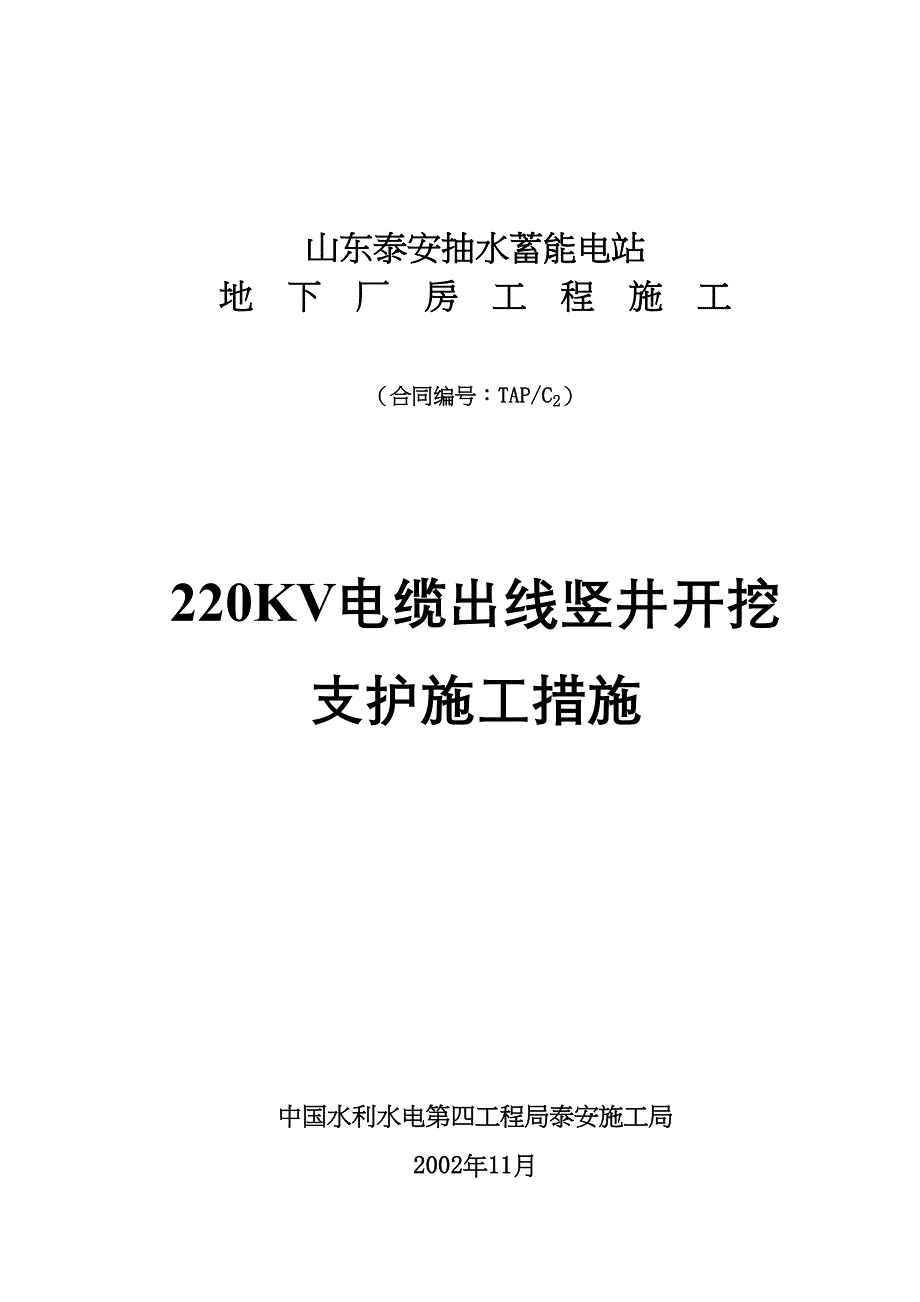 山东泰安抽水蓄能电站
地 下 厂 房 工 程 施 工

（合同编号：TAP/$C_2$）

220KV电缆出线竖井开挖
支护施工措施

中国水利水电第四工程局泰安施工局

2002年11月